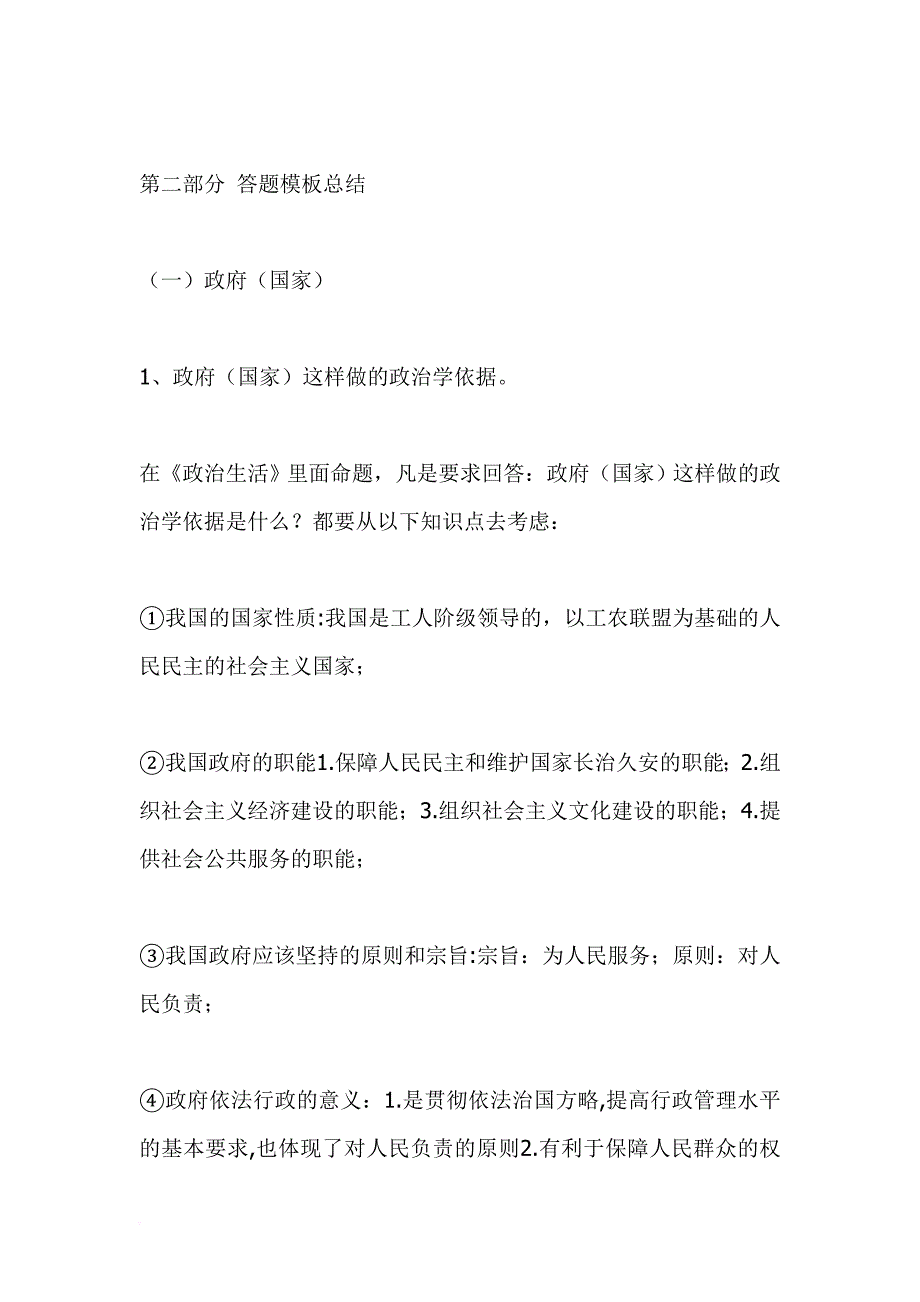 第二部分 答题模板总结

（一）政府（国家）

1、政府（国家）这样做的政治学依据。

在《政治生活》里面命题，凡是要求回答：政府（国家）这样做的政治学依据是什么？都要从以下知识点去考虑：

①我国的国家性质:我国是工人阶级领导的，以工农联盟为基础的人民民主的社会主义国家；

②我国政府的职能1.保障人民民主和维护国家长治久安的职能；2.组织社会主义经济建设的职能；3.组织社会主义文化建设的职能；4.提供社会公共服务的职能；

③我国政府应该坚持的原则和宗旨:宗旨：为人民服务；原则：对人民负责；

④政府依法行政的意义：1.是贯彻依法治国方略,提高行政管理水平的基本要求,也体现了对人民负责的原则2.有利于保障人民群众的权